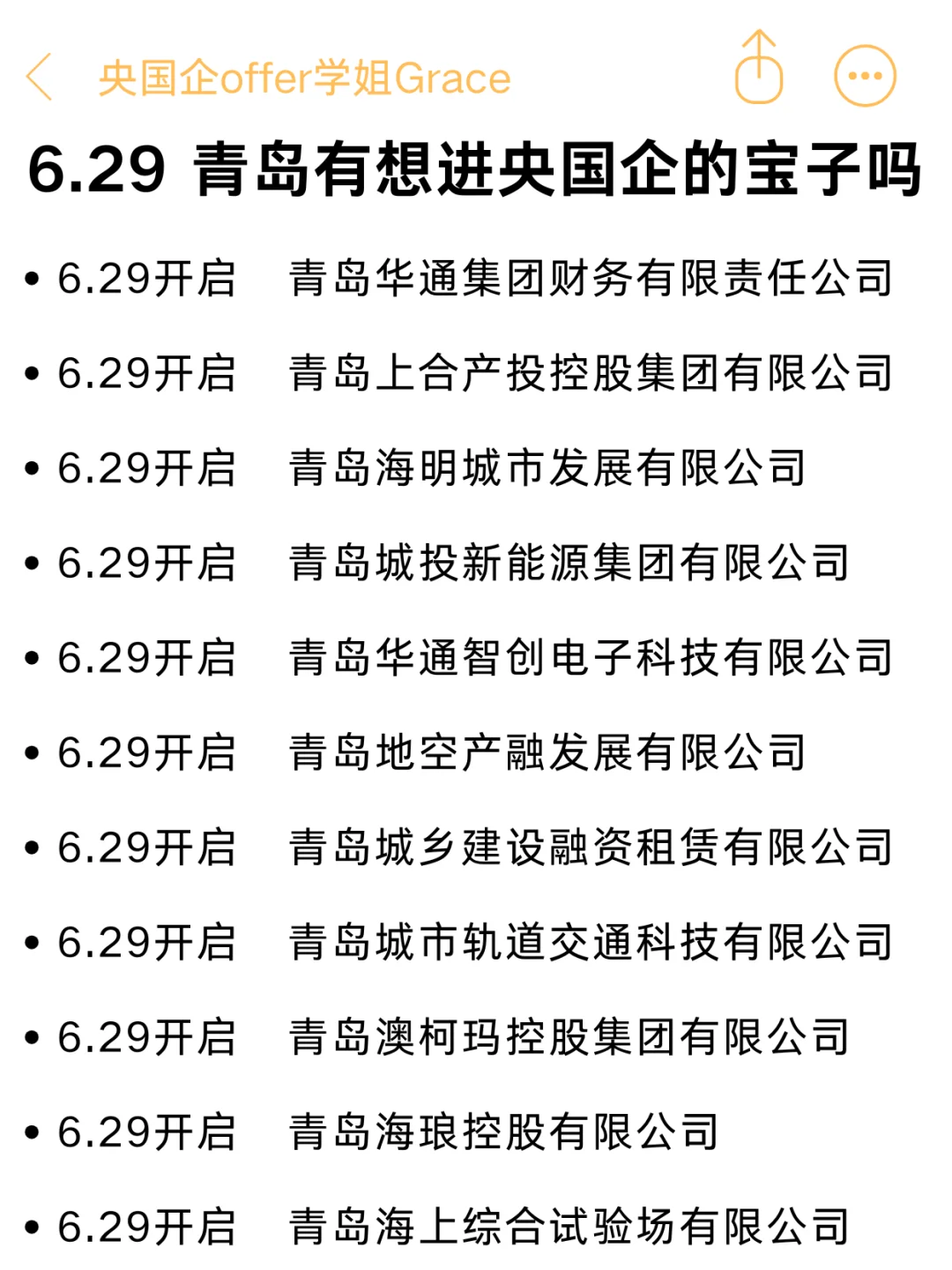 央国企offer学姐Grace

6.29 青岛有想进央国企的宝子吗

• 6.29开启 青岛华通集团财务有限责任公司
• 6.29开启 青岛上合产投控股集团有限公司
• 6.29开启 青岛海明城市发展有限公司
• 6.29开启 青岛城投新能源集团有限公司
• 6.29开启 青岛华通智创电子科技有限公司
• 6.29开启 青岛地空产融发展有限公司
• 6.29开启 青岛城乡建设融资租赁有限公司
• 6.29开启 青岛城市轨道交通科技有限公司
• 6.29开启 青岛澳柯玛控股集团有限公司
• 6.29开启 青岛海琅控股有限公司
• 6.29开启 青岛海上综合试验场有限公司